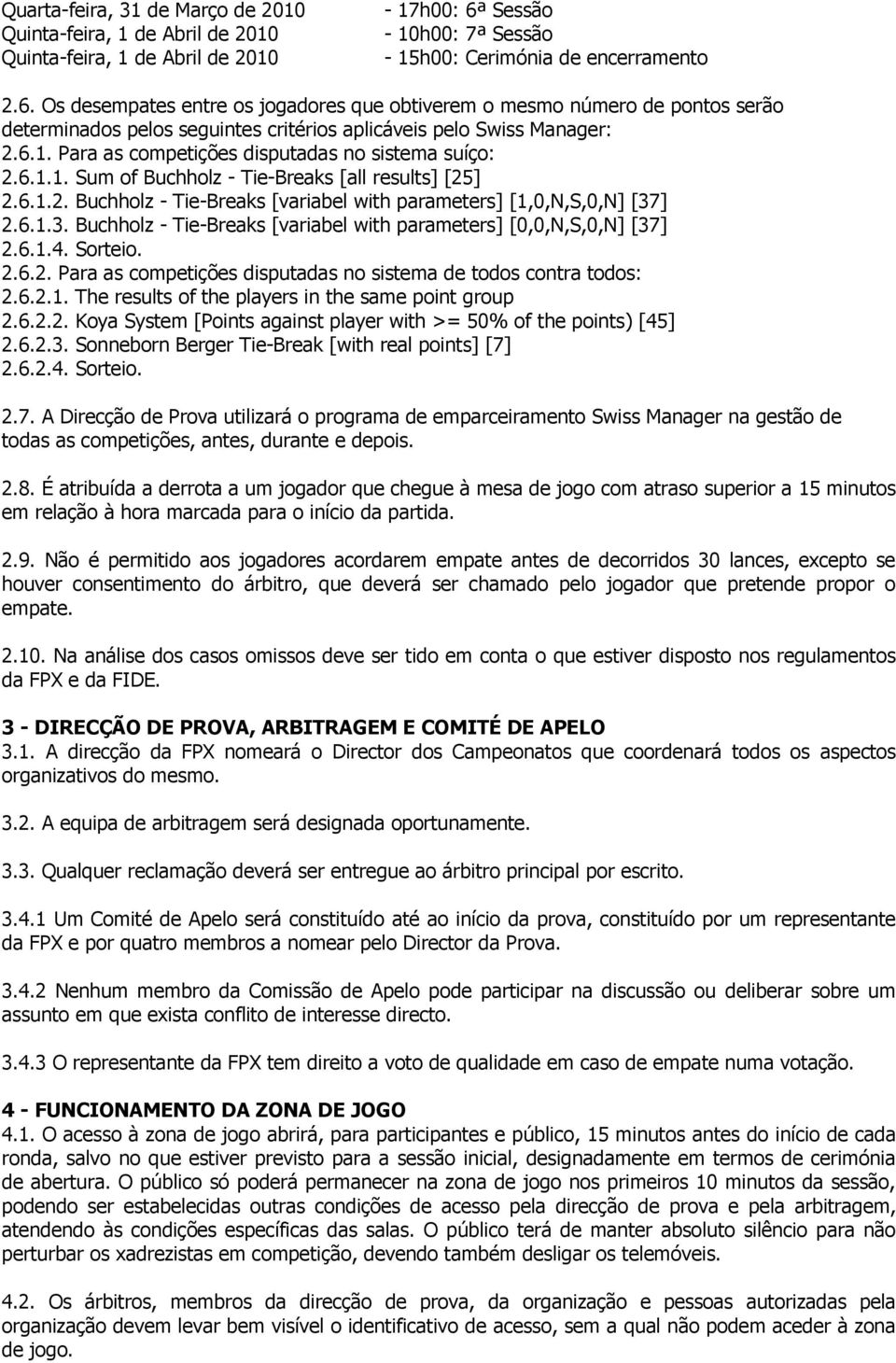 Quarta-feira, 31 de Março de 2010 - 17h00: 6ª Sessão
Quinta-feira, 1 de Abril de 2010 - 10h00: 7ª Sessão
Quinta-feira, 1 de Abril de 2010 - 15h00: Cerimónia de encerramento

2.6. Os desempates entre os jogadores que obtiverem o mesmo número de pontos serão determinados pelos seguintes critérios aplicáveis pelo Swiss Manager:
2.6.1. Para as competições disputadas no sistema suíço:
2.6.1.1. Sum of Buchholz - Tie-Breaks [all results] [25]
2.6.1.2. Buchholz - Tie-Breaks [variabel with parameters] [1,0,N,S,0,N] [37]
2.6.1.3. Buchholz - Tie-Breaks [variabel with parameters] [0,0,N,S,0,N] [37]
2.6.1.4. Sorteio.
2.6.2. Para as competições disputadas no sistema de todos contra todos:
2.6.2.1. The results of the players in the same point group
2.6.2.2. Koya System [Points against player with >= 50% of the points) [45]
2.6.2.3. Sonneborn Berger Tie-Break [with real points] [7]
2.6.2.4. Sorteio.

2.7. A Direcção de Prova utilizará o programa de emparceiramento Swiss Manager na gestão de todas as competições, antes, durante e depois.

2.8. É atribuída a derrota a um jogador que chegue à mesa de jogo com atraso superior a 15 minutos em relação à hora marcada para o início da partida.

2.9. Não é permitido aos jogadores acordarem empate antes de decorridos 30 lances, excepto se houver consentimento do árbitro, que deverá ser chamado pelo jogador que pretende propor o empate.

2.10. Na análise dos casos omissos deve ser tido em conta o que estiver disposto nos regulamentos da FPX e da FIDE.

3 - DIRECÇÃO DE PROVA, ARBITRAGEM E COMITÉ DE APELO
3.1. A direcção da FPX nomeará o Director dos Campeonatos que coordenará todos os aspectos organizativos do mesmo.

3.2. A equipa de arbitragem será designada oportunamente.

3.3. Qualquer reclamação deverá ser entregue ao árbitro principal por escrito.

3.4.1 Um Comité de Apelo será constituído até ao início da prova, constituído por um representante da FPX e por quatro membros a nomear pelo Director da Prova.

3.4.2 Nenhum membro da Comissão de Apelo pode participar na discussão ou deliberar sobre um assunto em que exista conflito de interesse directo.

3.4.3 O representante da FPX tem direito a voto de qualidade em caso de empate numa votação.

4 - FUNCIONAMENTO DA ZONA DE JOGO
4.1. O acesso à zona de jogo abrirá, para participantes e público, 15 minutos antes do início de cada ronda, salvo no que estiver previsto para a sessão inicial, designadamente em termos de cerimónia de abertura. O público só poderá permanecer na zona de jogo nos primeiros 10 minutos da sessão, podendo ser estabelecidas outras condições de acesso pela direcção de prova e pela arbitragem, atendendo às condições específicas das salas. O público terá de manter absoluto silêncio para não perturbar os xadrezistas em competição, devendo também desligar os telemóveis.

4.2. Os árbitros, membros da direcção de prova, da organização e pessoas autorizadas pela organização devem levar bem visível o identificativo de acesso, sem a qual não podem aceder à zona de jogo.